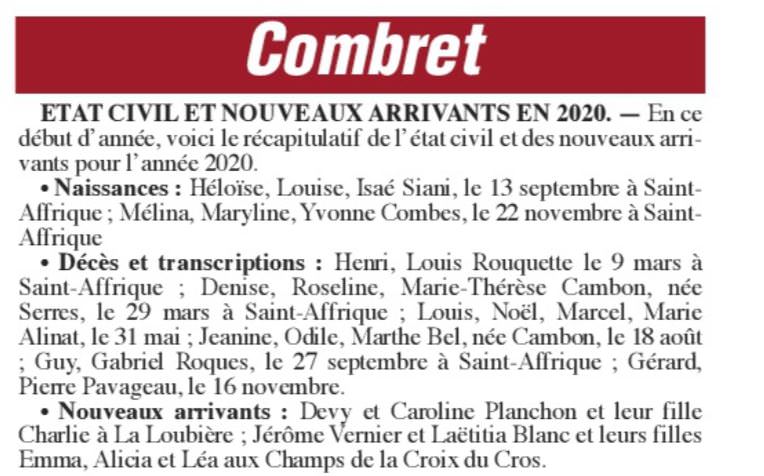 Combret

ETAT CIVIL ET NOUVEAUX ARRIVANTS EN 2020. — En ce début d'année, voici le récapitulatif de l'état civil et des nouveaux arrivants pour l'année 2020.

• Naissances : Héloïse, Louise, Isaé Siani, le 13 septembre à Saint-Affrique ; Mélina, Maryline, Yvonne Combes, le 22 novembre à Saint-Affrique

• Décès et transcriptions : Henri, Louis Rouquette le 9 mars à Saint-Affrique ; Denise, Roseline, Marie-Thérèse Cambon, née Serres, le 29 mars à Saint-Affrique ; Louis, Noël, Marcel, Marie Alinat, le 31 mai ; Jeanine, Odile, Marthe Bel, née Cambon, le 18 août ; Guy, Gabriel Roques, le 27 septembre à Saint-Affrique ; Gérard, Pierre Pavageau, le 16 novembre.

• Nouveaux arrivants : Devy et Caroline Planchon et leur fille Charlie à La Loubière ; Jérôme Vernier et Laëtitia Blanc et leurs filles Emma, Alicia et Léa aux Champs de la Croix du Cros.